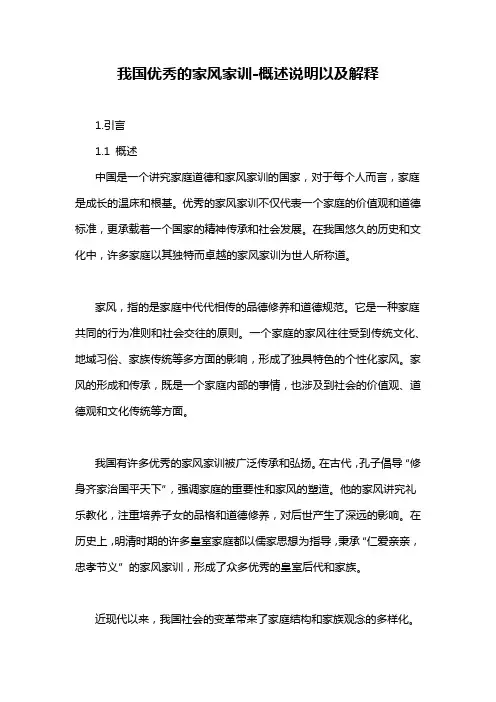 我国优秀的家风家训-概述说明以及解释

1.引言

1.1 概述

中国是一个讲究家庭道德和家风家训的国家，对于每个人而言，家庭是成长的温床和根基。优秀的家风家训不仅代表一个家庭的价值观和道德标准，更承载着一个国家的精神传承和社会发展。在我国悠久的历史和文化中，许多家庭以其独特而卓越的家风家训为世人所称道。

家风，指的是家庭中代代相传的品德修养和道德规范。它是一种家庭共同的行为准则和社会交往的原则。一个家庭的家风往往受到传统文化、地域习俗、家族传统等多方面的影响，形成了独具特色的个性化家风。家风的形成和传承，既是一个家庭内部的事情，也涉及到社会的价值观、道德观和文化传统等方面。

我国有许多优秀的家风家训被广泛传承和弘扬。在古代，孔子倡导“修身齐家治国平天下”，强调家庭的重要性和家风的塑造。他的家风讲究礼乐教化，注重培养子女的品格和道德修养，对后世产生了深远的影响。在历史上，明清时期的许多皇室家庭都以儒家思想为指导，秉承“仁爱亲亲，忠孝节义”的家风家训，形成了众多优秀的皇室后代和家族。

近现代以来，我国社会的变革带来了家庭结构和家族观念的多样化。